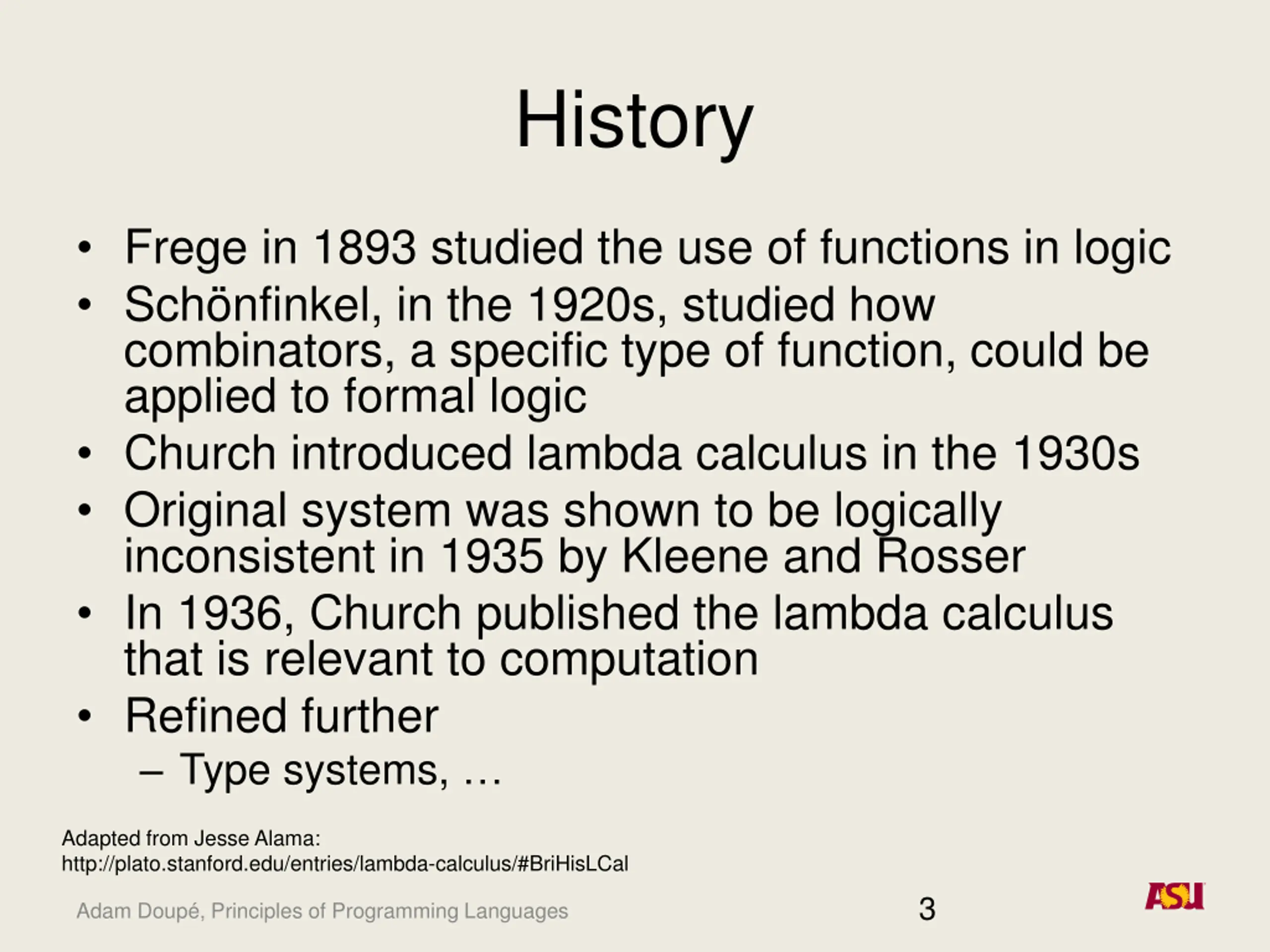 History

• Frege in 1893 studied the use of functions in logic
• Schönfinkel, in the 1920s, studied how combinators, a specific type of function, could be applied to formal logic
• Church introduced lambda calculus in the 1930s
• Original system was shown to be logically inconsistent in 1935 by Kleene and Rosser
• In 1936, Church published the lambda calculus that is relevant to computation
• Refined further
– Type systems, …

Adapted from Jesse Alama:
http://plato.stanford.edu/entries/lambda-calculus/#BriHisLCal

Adam Doupé, Principles of Programming Languages

3

ASU